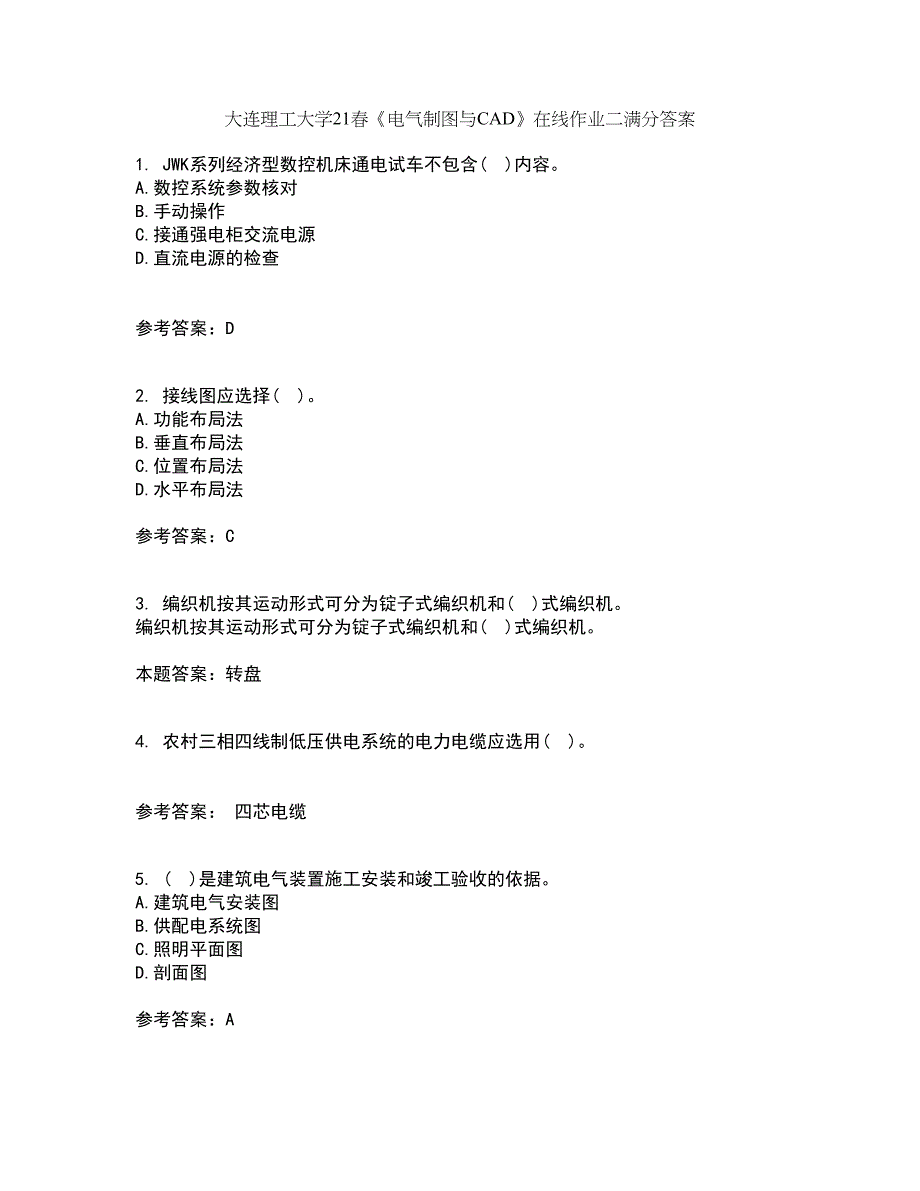 大连理工大学21春《电气制图与CAD》在线作业二满分答案

1. JWK系列经济型数控机床通电试车不包含（ ）内容。
A.数控系统参数核对
B.手动操作
C.接通强电柜交流电源
D.直流电源的检查

参考答案：D

2. 接线图应选择（ ）。
A.功能布局法
B.垂直布局法
C.位置布局法
D.水平布局法

参考答案：C

3. 编织机按其运动形式可分为锭子式编织机和（ ）式编织机。
编织机按其运动形式可分为锭子式编织机和（ ）式编织机。

本题答案：转盘

4. 农村三相四线制低压供电系统的电力电缆应选用（ ）。

参考答案： 四芯电缆

5. （ ）是建筑电气装置施工安装和竣工验收的依据。
A.建筑电气安装图
B.供配电系统图
C.照明平面图
D.剖面图

参考答案：A